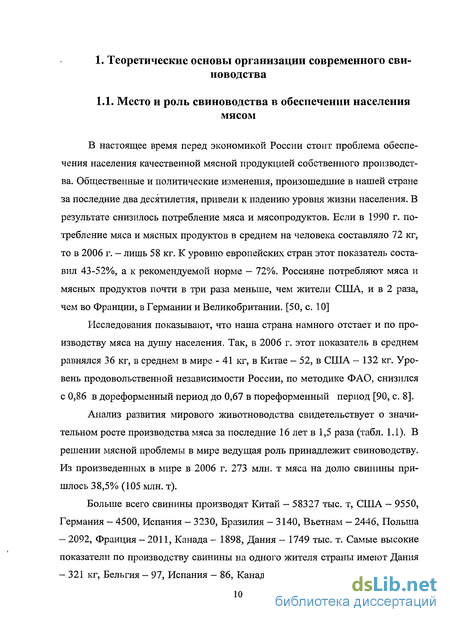 1. Теоретические основы организации современного свиноводства

1.1. Место и роль свиноводства в обеспечении населения мясом

В настоящее время перед экономикой России стоит проблема обеспечения населения качественной мясной продукцией собственного производства. Общественные и политические изменения, произошедшие в нашей стране за последние два десятилетия, привели к падению уровня жизни населения. В результате снизилось потребление мяса и мясопродуктов. Если в 1990 г. потребление мяса и мясных продуктов в среднем на человека составляло 72 кг, то в 2006 г. – лишь 58 кг. К уровню европейских стран этот показатель составил 43-52%, а к рекомендуемой норме – 72%. Россияне потребляют мяса и мясных продуктов почти в три раза меньше, чем жители США, и в 2 раза, чем во Франции, в Германии и Великобритании. [50, с. 10]

Исследования показывают, что наша страна намного отстает и по производству мяса на душу населения. Так, в 2006 г. этот показатель в среднем равнялся 36 кг, в среднем в мире - 41 кг, в Китае – 52, в США – 132 кг. Уровень продовольственной независимости России, по методике ФАО, снизился с 0,86 в дореформенный период до 0,67 в пореформенный период [90, с. 8].

Анализ развития мирового животноводства свидетельствует о значительном росте производства мяса за последние 16 лет в 1,5 раза (табл. 1.1). В решении мясной проблемы в мире ведущая роль принадлежит свиноводству. Из произведенных в мире в 2006 г. 273 млн. т мяса на долю свинины пришлось 38,5% (105 млн. т).

Больше всего свинины производят Китай – 58327 тыс. т, США – 9550, Германия – 4500, Испания – 3230, Бразилия – 3140, Вьетнам – 2446, Польша – 2092, Франция – 2011, Канада – 1898, Дания – 1749 тыс. т. Самые высокие показатели по производству свинины на одного жителя страны имеют Дания – 321 кг, Бельгия – 97, Испания – 86, Канад

10

dsLib.net
библиотека диссертаций